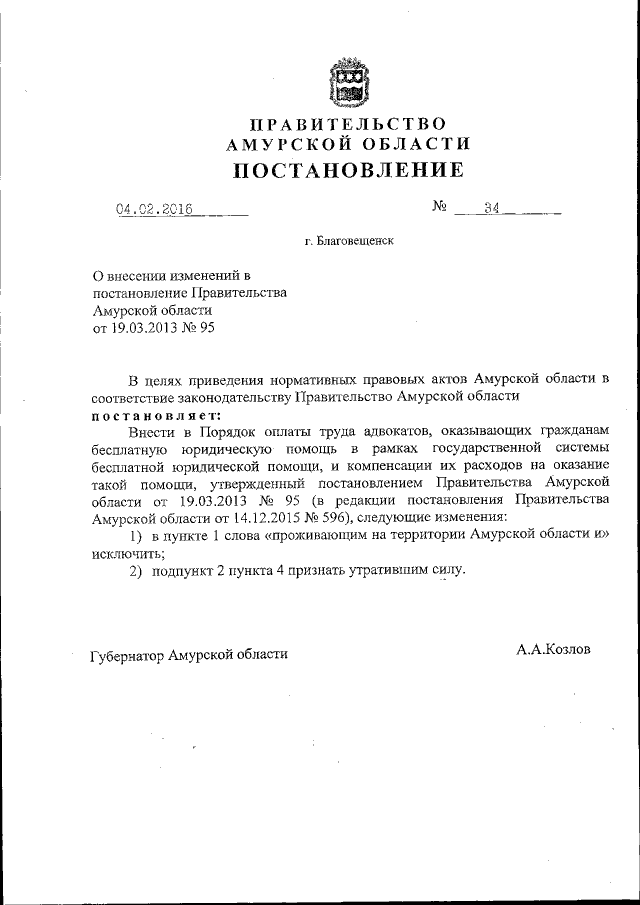 ПРАВИТЕЛЬСТВО
АМУРСКОЙ ОБЛАСТИ
ПОСТАНОВЛЕНИЕ

04.02.2016 № 34

г. Благовещенск

О внесении изменений в постановление Правительства Амурской области от 19.03.2013 № 95

В целях приведения нормативных правовых актов Амурской области в соответствие законодательству Правительство Амурской области
постановляет:

Внести в Порядок оплаты труда адвокатов, оказывающих гражданам бесплатную юридическую помощь в рамках государственной системы бесплатной юридической помощи, и компенсации их расходов на оказание такой помощи, утвержденный постановлением Правительства Амурской области от 19.03.2013 № 95 (в редакции постановления Правительства Амурской области от 14.12.2015 № 596), следующие изменения:

1) в пункте 1 слова «проживающим на территории Амурской области и» исключить;

2) подпункт 2 пункта 4 признать утратившим силу.

Губернатор Амурской области А.А.Козлов